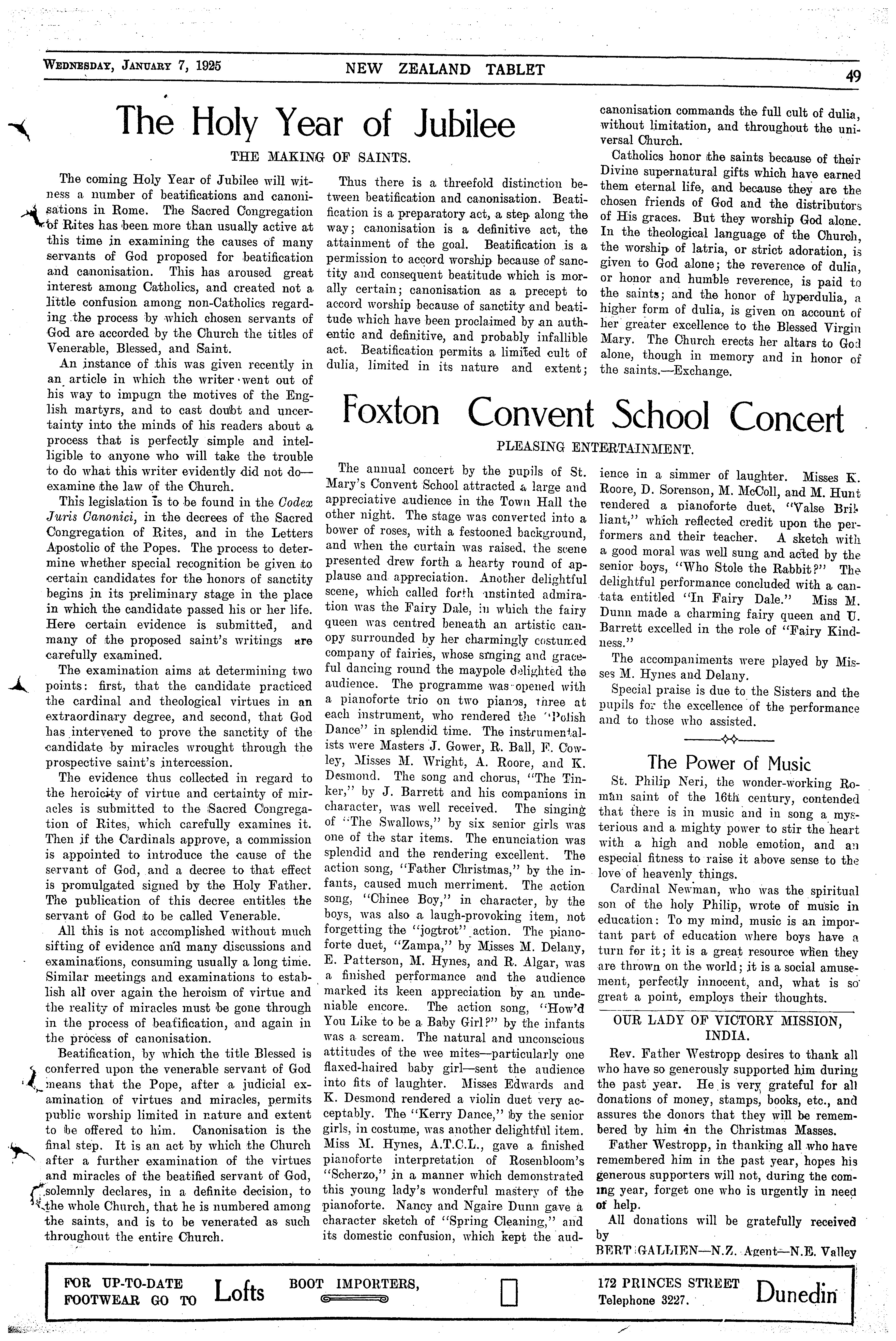 WEDNESDAY, JANUARY 7, 1925 NEW ZEALAND TABLET 49

The Holy Year of Jubilee

THE MAKING OF SAINTS.

The coming Holy Year of Jubilee will witness a number of beatifications and canonisations in Rome. The Sacred Congregation of Rites has been more than usually active at this time in examining the causes of many servants of God proposed for beatification and canonisation. This has aroused great interest among Catholics, and created not a little confusion among non-Catholics regarding the process by which chosen servants of God are accorded by the Church the titles of Venerable, Blessed, and Saint.

An instance of this was given recently in an article in which the writer went out of his way to impugn the motives of the English martyrs, and to cast doubt and uncertainty into the minds of his readers about a process that is perfectly simple and intelligible to anyone who will take the trouble to do what this writer evidently did not do—examine the law of the Church.

This legislation is to be found in the Codex Juris Canonici, in the decrees of the Sacred Congregation of Rites, and in the Letters Apostolic of the Popes. The process to determine whether special recognition be given to certain candidates for the honors of sanctity begins in its preliminary stage in the place in which the candidate passed his or her life. Here certain evidence is submitted, and many of the proposed saint's writings are carefully examined.

The examination aims at determining two points: first, that the candidate practiced the cardinal and theological virtues in an extraordinary degree, and second, that God has intervened to prove the sanctity of the candidate by miracles wrought through the prospective saint's intercession.

The evidence thus collected in regard to the heroicity of virtue and certainty of miracles is submitted to the Sacred Congregation of Rites, which carefully examines it. Then if the Cardinals approve, a commission is appointed to introduce the cause of the servant of God, and a decree to that effect is promulgated signed by the Holy Father. The publication of this decree entitles the servant of God to be called Venerable.

All this is not accomplished without much sifting of evidence and many discussions and examinations, consuming usually a long time. Similar meetings and examinations to establish all over again the heroism of virtue and the reality of miracles must be gone through in the process of beatification, and again in the process of canonisation.

Beatification, by which the title Blessed is conferred upon the venerable servant of God means that the Pope, after a judicial examination of virtues and miracles, permits public worship limited in nature and extent to be offered to him. Canonisation is the final step. It is an act by which the Church after a further examination of the virtues and miracles of the beatified servant of God, solemnly declares, in a definite decision, to the whole Church, that he is numbered among the saints, and is to be venerated as such throughout the entire Church.

Thus there is a threefold distinction between beatification and canonisation. Beatification is a preparatory act, a step along the way; canonisation is a definitive act, the attainment of the goal. Beatification is a permission to accord worship because of sanctity and consequent beatitude which is morally certain; canonisation as a precept to accord worship because of sanctity and beatitude which have been proclaimed by an authentic and definitive, and probably infallible act. Beatification permits a limited cult of dulia, limited in its nature and extent; canonisation commands the full cult of dulia, without limitation, and throughout the universal Church.

Catholics honor the saints because of their Divine supernatural gifts which have earned them eternal life, and because they are the chosen friends of God and the distributors of His graces. But they worship God alone. In the theological language of the Church, the worship of latria, or strict adoration, is given to God alone; the reverence of dulia, or honor and humble reverence, is paid to the saints; and the honor of hyperdulia, a higher form of dulia, is given on account of her greater excellence to the Blessed Virgin Mary. The Church erects her altars to God alone, though in memory and in honor of the saints.—Exchange.

Foxton Convent School Concert

PLEASING ENTERTAINMENT.

The annual concert by the pupils of St. Mary's Convent School attracted a large and appreciative audience in the Town Hall the other night. The stage was converted into a bower of roses, with a festooned background, and when the curtain was raised, the scene presented drew forth a hearty round of applause and appreciation. Another delightful scene, which called forth unstinted admiration was the Fairy Dale, in which the fairy queen was centred beneath an artistic canopy surrounded by her charmingly costumed company of fairies, whose singing and graceful dancing round the maypole delighted the audience. The programme was opened with a pianoforte trio on two pianos, three at each instrument, who rendered the "Polish Dance" in splendid time. The instrumentalists were Masters J. Gower, R. Ball, F. Cowley, Misses M. Wright, A. Roore, and K. Desmond. The song and chorus, "The Tinker," by J. Barrett and his companions in character, was well received. The singing of "The Swallows," by six senior girls was one of the star items. The enunciation was splendid and the rendering excellent. The action song, "Father Christmas," by the infants, caused much merriment. The action song, "Chinee Boy," in character, by the boys, was also a laugh-provoking item, not forgetting the "jogtrot" action. The pianoforte duet, "Zampa," by Misses M. Delany, E. Patterson, M. Hynes, and R. Algar, was a finished performance and the audience marked its keen appreciation by an undeniable encore. The action song, "How'd You Like to be a Baby Girl?" by the infants was a scream. The natural and unconscious attitudes of the wee mites—particularly one flaxed-haired baby girl—sent the audience into fits of laughter. Misses Edwards and K. Desmond rendered a violin duet very acceptably. The "Kerry Dance," by the senior girls, in costume, was another delightful item. Miss M. Hynes, A.T.C.L., gave a finished pianoforte interpretation of Rosenbloom's "Scherzo," in a manner which demonstrated this young lady's wonderful mastery of the pianoforte. Nancy and Ngaire Dunn gave a character sketch of "Spring Cleaning," and its domestic confusion, which kept the audience in a simmer of laughter. Misses K. Roore, D. Sorenson, M. McColl, and M. Hunt rendered a pianoforte duet, "Valse Brilliant," which reflected credit upon the performers and their teacher. A sketch with a good moral was well sung and acted by the senior boys, "Who Stole the Rabbit?" The delightful performance concluded with a cantata entitled "In Fairy Dale." Miss M. Dunn made a charming fairy queen and U. Barrett excelled in the role of "Fairy Kindness."

The accompaniments were played by Misses M. Hynes and Delany.

Special praise is due to the Sisters and the pupils for the excellence of the performance and to those who assisted.

The Power of Music

St. Philip Neri, the wonder-working Roman saint of the 16th century, contended that there is in music and in song a mysterious and a mighty power to stir the heart with a high and noble emotion, and an especial fitness to raise it above sense to the love of heavenly things.

Cardinal Newman, who was the spiritual son of the holy Philip, wrote of music in education: To my mind, music is an important part of education where boys have a turn for it; it is a great resource when they are thrown on the world; it is a social amusement, perfectly innocent, and, what is so great a point, employs their thoughts.

OUR LADY OF VICTORY MISSION, INDIA.

Rev. Father Westropp desires to thank all who have so generously supported him during the past year. He is very grateful for all donations of money, stamps, books, etc., and assures the donors that they will be remembered by him in the Christmas Masses.

Father Westropp, in thanking all who have remembered him in the past year, hopes his generous supporters will not, during the coming year, forget one who is urgently in need of help.

All donations will be gratefully received by

BERT GALLIEN—N.Z. Agent—N.E. Valley

FOR UP-TO-DATE FOOTWEAR GO TO Lofts BOOT IMPORTERS, 172 PRINCES STREET Telephone 3227. Dunedin